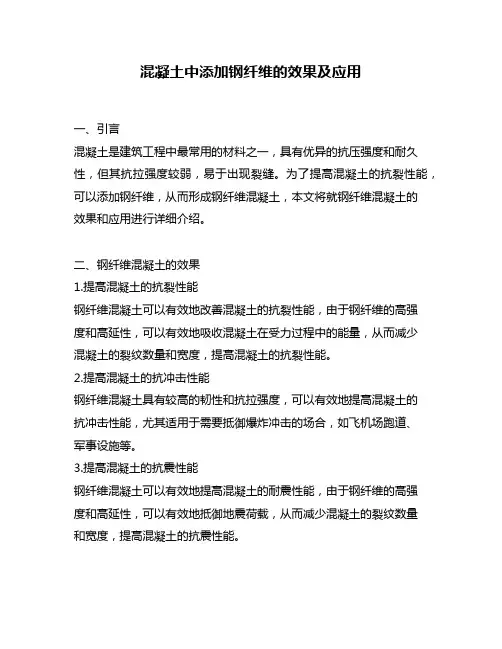 混凝土中添加钢纤维的效果及应用

一、引言
混凝土是建筑工程中最常用的材料之一，具有优异的抗压强度和耐久性，但其抗拉强度较弱，易于出现裂缝。为了提高混凝土的抗裂性能，可以添加钢纤维，从而形成钢纤维混凝土，本文将就钢纤维混凝土的效果和应用进行详细介绍。

二、钢纤维混凝土的效果
1.提高混凝土的抗裂性能
钢纤维混凝土可以有效地改善混凝土的抗裂性能，由于钢纤维的高强度和高延性，可以有效地吸收混凝土在受力过程中的能量，从而减少混凝土的裂纹数量和宽度，提高混凝土的抗裂性能。
2.提高混凝土的抗冲击性能
钢纤维混凝土具有较高的韧性和抗拉强度，可以有效地提高混凝土的抗冲击性能，尤其适用于需要抵御爆炸冲击的场合，如飞机场跑道、军事设施等。
3.提高混凝土的抗震性能
钢纤维混凝土可以有效地提高混凝土的耐震性能，由于钢纤维的高强度和高延性，可以有效地抵御地震荷载，从而减少混凝土的裂纹数量和宽度，提高混凝土的抗震性能。